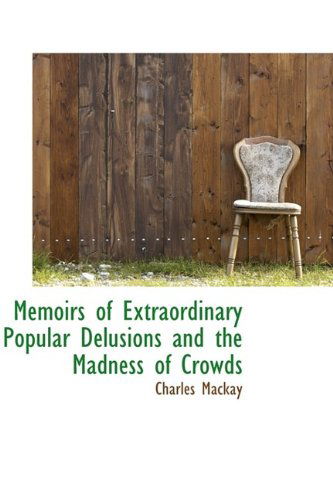 Memoirs of Extraordinary Popular Delusions and the Madness of Crowds

Charles Mackay